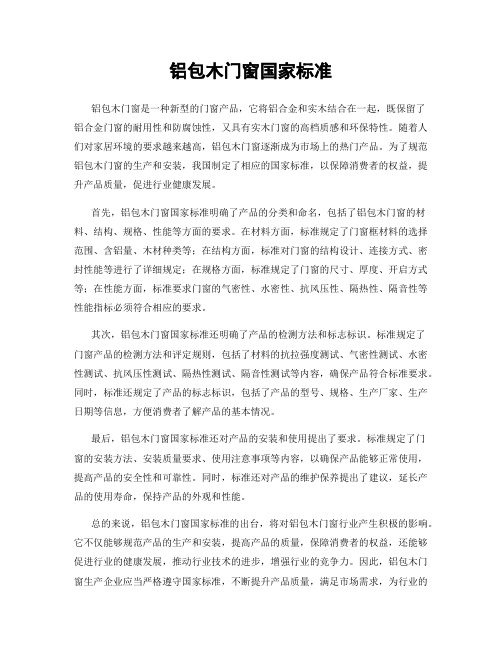 铝包木门窗国家标准

铝包木门窗是一种新型的门窗产品，它将铝合金和实木结合在一起，既保留了铝合金门窗的耐用性和防腐蚀性，又具有实木门窗的高档质感和环保特性。随着人们对家居环境的要求越来越高，铝包木门窗逐渐成为市场上的热门产品。为了规范铝包木门窗的生产和安装，我国制定了相应的国家标准，以保障消费者的权益，提升产品质量，促进行业健康发展。

首先，铝包木门窗国家标准明确了产品的分类和命名，包括了铝包木门窗的材料、结构、规格、性能等方面的要求。在材料方面，标准规定了门窗框材料的选择范围、含铝量、木材种类等；在结构方面，标准对门窗的结构设计、连接方式、密封性能等进行了详细规定；在规格方面，标准规定了门窗的尺寸、厚度、开启方式等；在性能方面，标准要求门窗的气密性、水密性、抗风压性、隔热性、隔音性等性能指标必须符合相应的要求。

其次，铝包木门窗国家标准还明确了产品的检测方法和标志标识。标准规定了门窗产品的检测方法和评定规则，包括了材料的抗拉强度测试、气密性测试、水密性测试、抗风压性测试、隔热性测试、隔音性测试等内容，确保产品符合标准要求。同时，标准还规定了产品的标志标识，包括了产品的型号、规格、生产厂家、生产日期等信息，方便消费者了解产品的基本情况。

最后，铝包木门窗国家标准还对产品的安装和使用提出了要求。标准规定了门窗的安装方法、安装质量要求、使用注意事项等内容，以确保产品能够正常使用，提高产品的安全性和可靠性。同时，标准还对产品的维护保养提出了建议，延长产品的使用寿命，保持产品的外观和性能。

总的来说，铝包木门窗国家标准的出台，将对铝包木门窗行业产生积极的影响。它不仅能够规范产品的生产和安装，提高产品的质量，保障消费者的权益，还能够促进行业的健康发展，推动行业技术的进步，增强行业的竞争力。因此，铝包木门窗生产企业应当严格遵守国家标准，不断提升产品质量，满足市场需求，为行业的